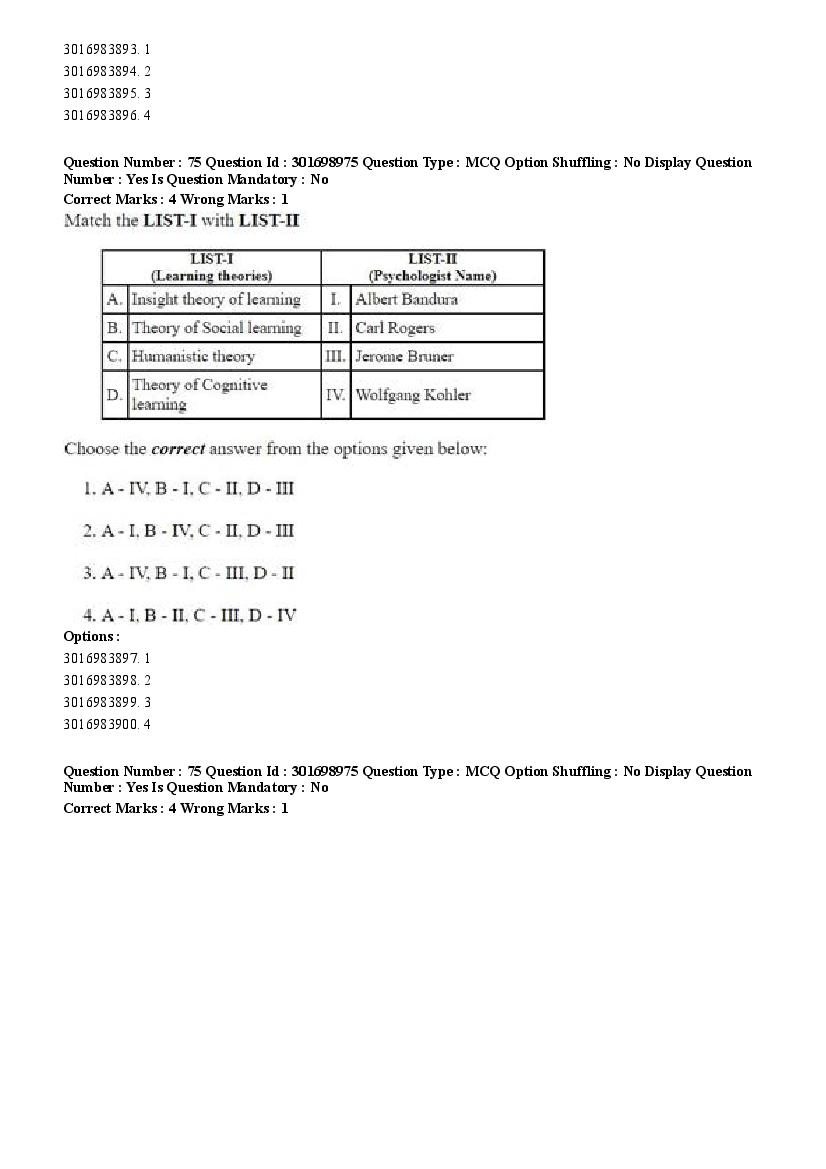 3016983893. 1
3016983894. 2
3016983895. 3
3016983896. 4

Question Number : 75 Question Id : 301698975 Question Type : MCQ Option Shuffling : No Display Question Number : Yes Is Question Mandatory : No
Correct Marks : 4 Wrong Marks : 1
Match the LIST-I with LIST-II

| LIST-I (Learning theories) | | LIST-II (Psychologist Name) | |
|---|---|---|---|
| A. | Insight theory of learning | I. | Albert Bandura |
| B. | Theory of Social learning | II. | Carl Rogers |
| C. | Humanistic theory | III. | Jerome Bruner |
| D. | Theory of Cognitive learning | IV. | Wolfgang Kohler |

Choose the correct answer from the options given below:

1. A - IV, B - I, C - II, D - III

2. A - I, B - IV, C - II, D - III

3. A - IV, B - I, C - III, D - II

4. A - I, B - II, C - III, D - IV
Options :
3016983897. 1
3016983898. 2
3016983899. 3
3016983900. 4

Question Number : 75 Question Id : 301698975 Question Type : MCQ Option Shuffling : No Display Question Number : Yes Is Question Mandatory : No
Correct Marks : 4 Wrong Marks : 1